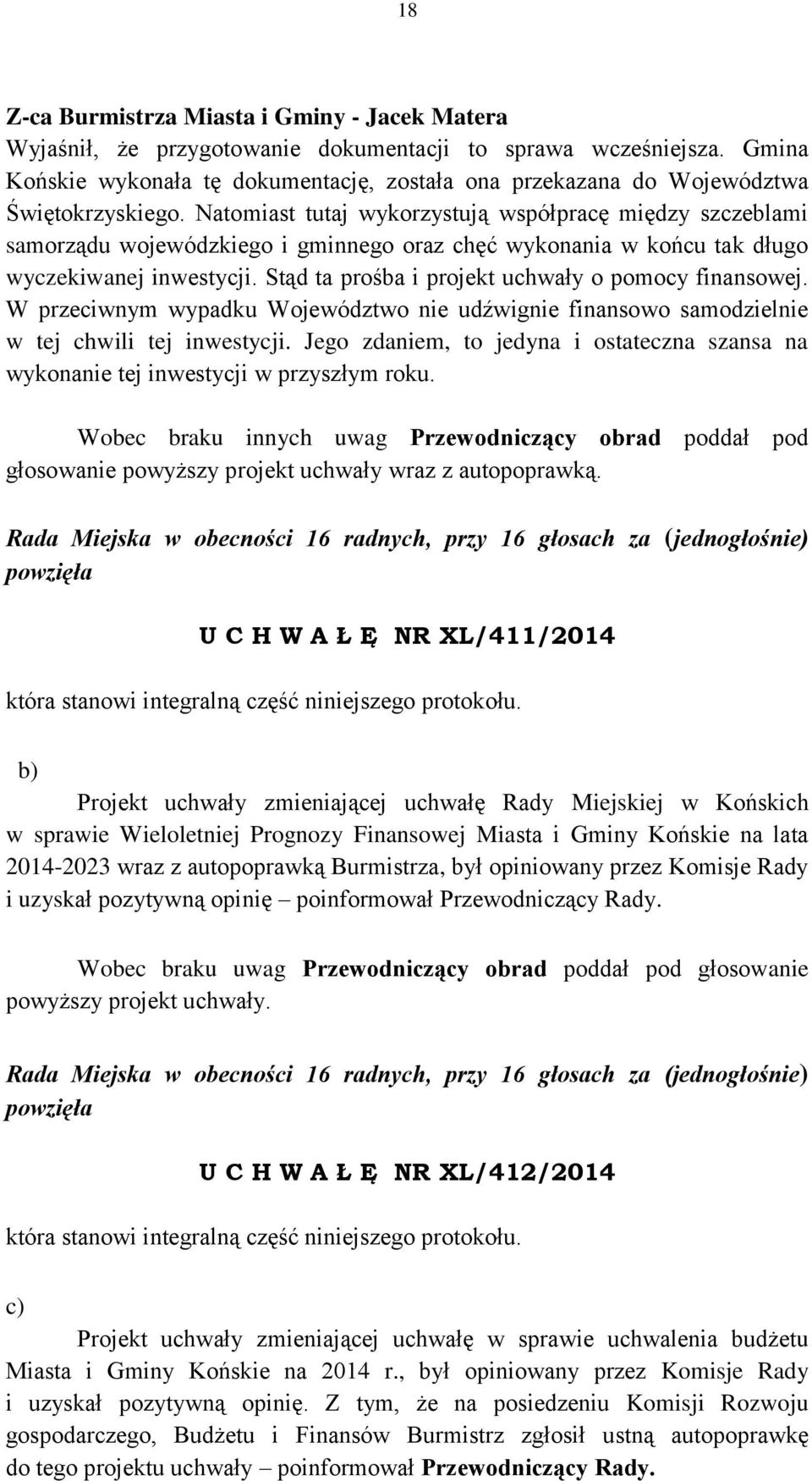 18

Z-ca Burmistrza Miasta i Gminy - Jacek Matera
Wyjaśnił, że przygotowanie dokumentacji to sprawa wcześniejsza. Gmina Końskie wykonała tę dokumentację, została ona przekazana do Województwa Świętokrzyskiego. Natomiast tutaj wykorzystują współpracę między szczeblami samorządu wojewódzkiego i gminnego oraz chęć wykonania w końcu tak długo wyczekiwanej inwestycji. Stąd ta prośba i projekt uchwały o pomocy finansowej. W przeciwnym wypadku Województwo nie udźwignie finansowo samodzielnie w tej chwili tej inwestycji. Jego zdaniem, to jedyna i ostateczna szansa na wykonanie tej inwestycji w przyszłym roku.

Wobec braku innych uwag Przewodniczący obrad poddał pod głosowanie powyższy projekt uchwały wraz z autopoprawką.

Rada Miejska w obecności 16 radnych, przy 16 głosach za (jednogłośnie) powzięła

U C H W A Ł Ę NR XL/411/2014

która stanowi integralną część niniejszego protokołu.

b)

Projekt uchwały zmieniającej uchwałę Rady Miejskiej w Końskich w sprawie Wieloletniej Prognozy Finansowej Miasta i Gminy Końskie na lata 2014-2023 wraz z autopoprawką Burmistrza, był opiniowany przez Komisje Rady i uzyskał pozytywną opinię – poinformował Przewodniczący Rady.

Wobec braku uwag Przewodniczący obrad poddał pod głosowanie powyższy projekt uchwały.

Rada Miejska w obecności 16 radnych, przy 16 głosach za (jednogłośnie) powzięła

U C H W A Ł Ę NR XL/412/2014

która stanowi integralną część niniejszego protokołu.

c)

Projekt uchwały zmieniającej uchwałę w sprawie uchwalenia budżetu Miasta i Gminy Końskie na 2014 r., był opiniowany przez Komisje Rady i uzyskał pozytywną opinię. Z tym, że na posiedzeniu Komisji Rozwoju gospodarczego, Budżetu i Finansów Burmistrz zgłosił ustną autopoprawkę do tego projektu uchwały – poinformował Przewodniczący Rady.